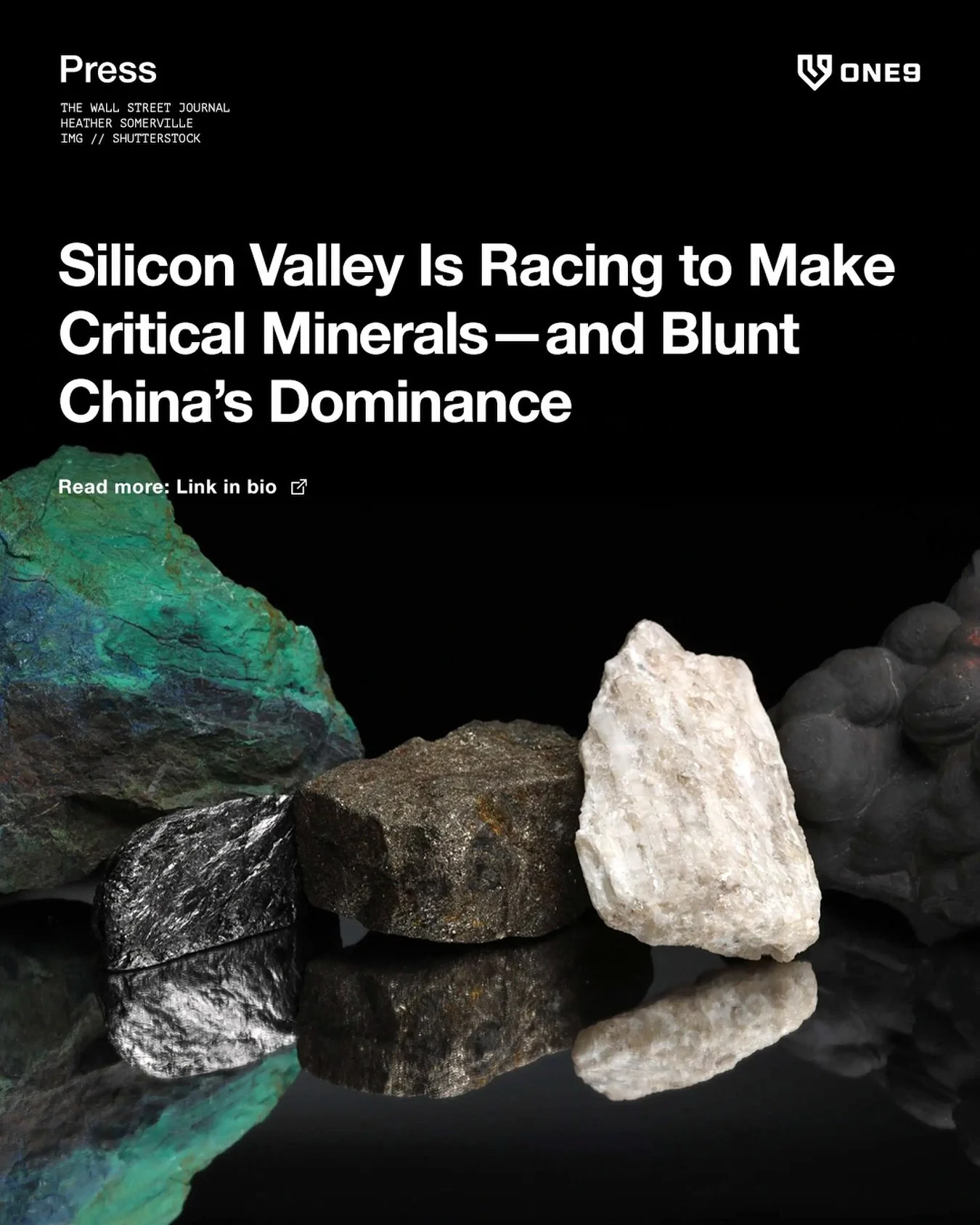 Press

ONE9

THE WALL STREET JOURNAL
HEATHER SOMERVILLE
IMG // SHUTTERSTOCK

Silicon Valley Is Racing to Make Critical Minerals—and Blunt China's Dominance

Read more: Link in bio